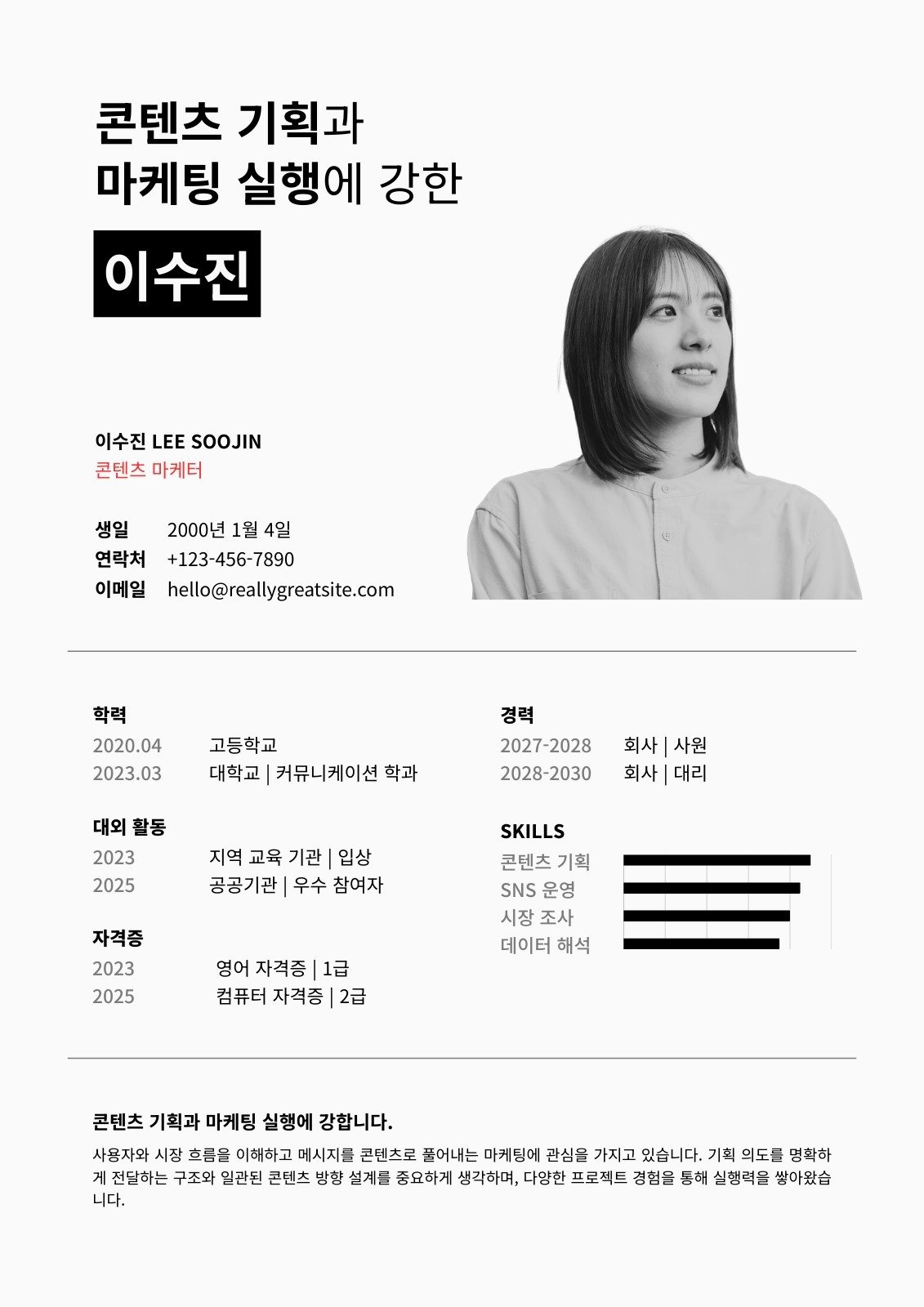 콘텐츠 기획과
마케팅 실행에 강한

이수진

이수진 LEE SOOJIN
콘텐츠 마케터

생일 2000년 1월 4일
연락처 +123-456-7890
이메일 hello@reallygreatsite.com

학력
2020.04 고등학교
2023.03 대학교 | 커뮤니케이션 학과

대외 활동
2023 지역 교육 기관 | 입상
2025 공공기관 | 우수 참여자

자격증
2023 영어 자격증 | 1급
2025 컴퓨터 자격증 | 2급

경력
2027-2028 회사 | 사원
2028-2030 회사 | 대리

SKILLS
콘텐츠 기획
SNS 운영
시장 조사
데이터 해석

콘텐츠 기획과 마케팅 실행에 강합니다.

사용자와 시장 흐름을 이해하고 메시지를 콘텐츠로 풀어내는 마케팅에 관심을 가지고 있습니다. 기획 의도를 명확하게 전달하는 구조와 일관된 콘텐츠 방향 설계를 중요하게 생각하며, 다양한 프로젝트 경험을 통해 실행력을 쌓아왔습니다.